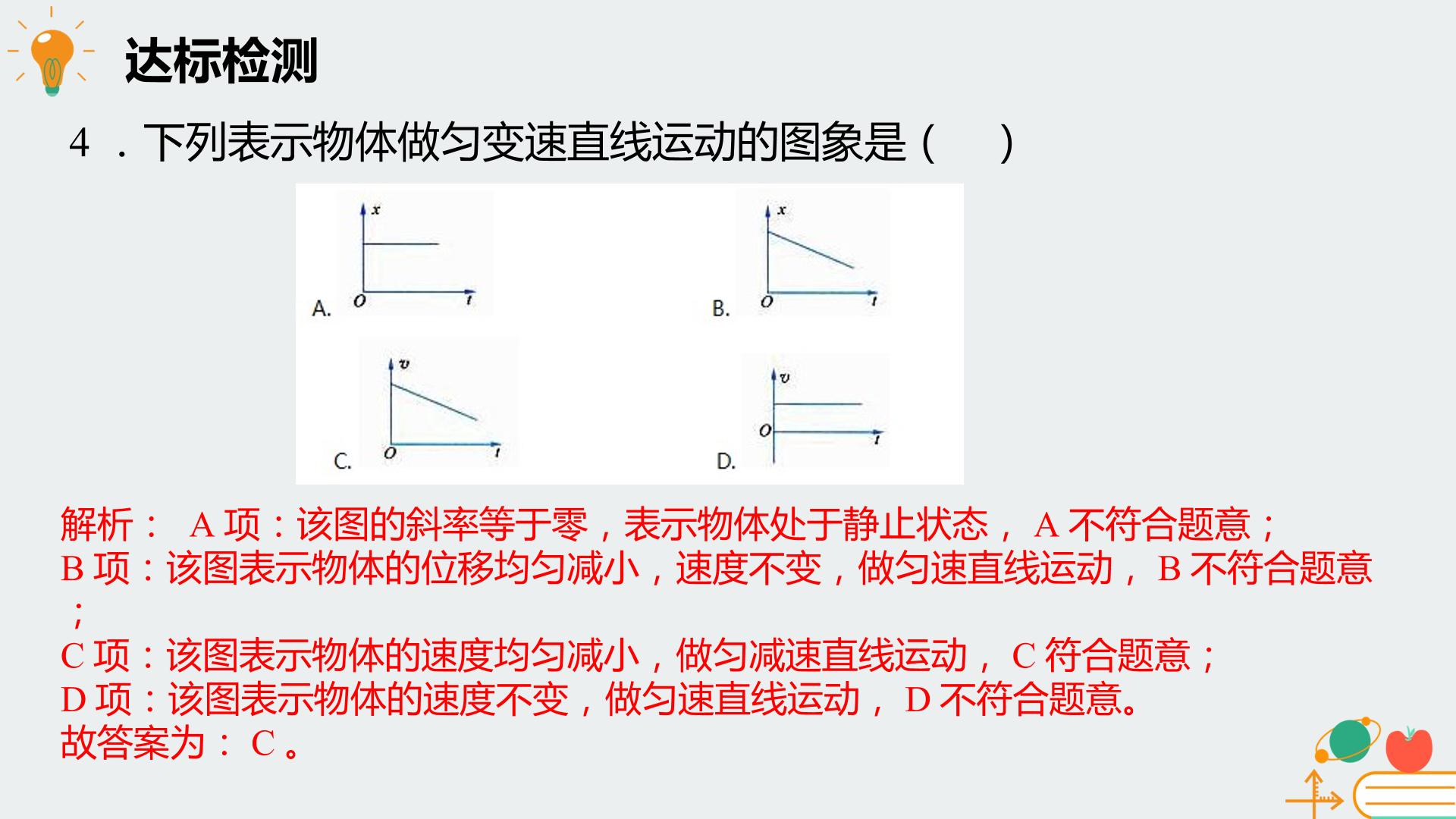 达标检测

4．下列表示物体做匀变速直线运动的图象是（ ）

A.
x
O
t

B.
x
O
t

C.
v
O
t

D.
v
O
t

解析：A项：该图的斜率等于零，表示物体处于静止状态，A不符合题意；
B项：该图表示物体的位移均匀减小，速度不变，做匀速直线运动，B不符合题意；
C项：该图表示物体的速度均匀减小，做匀减速直线运动，C符合题意；
D项：该图表示物体的速度不变，做匀速直线运动，D不符合题意。
故答案为：C。